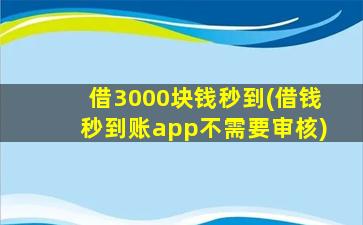 借3000块钱秒到(借钱秒到账app不需要审核)